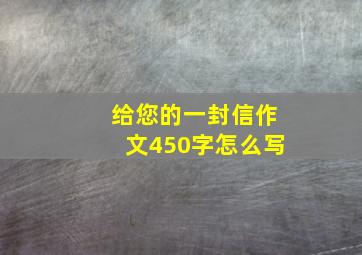 给您的一封信作文450字怎么写